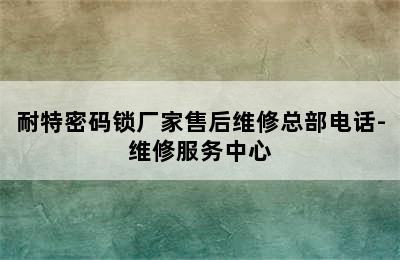 耐特密码锁厂家售后维修总部电话-维修服务中心